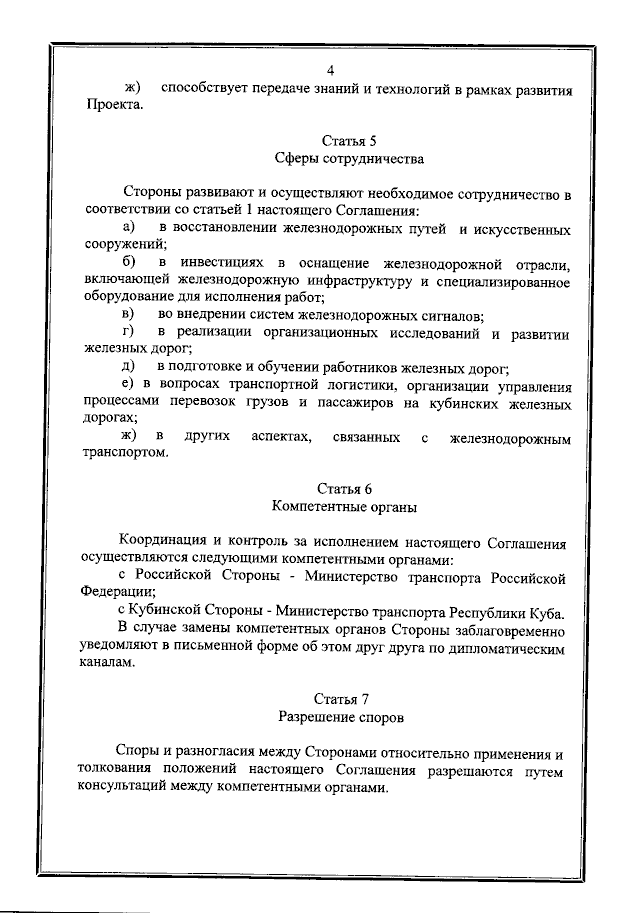 4

ж) способствует передаче знаний и технологий в рамках развития Проекта.

Статья 5
Сферы сотрудничества

Стороны развивают и осуществляют необходимое сотрудничество в соответствии со статьей 1 настоящего Соглашения:

а) в восстановлении железнодорожных путей и искусственных сооружений;

б) в инвестициях в оснащение железнодорожной отрасли, включающей железнодорожную инфраструктуру и специализированное оборудование для исполнения работ;

в) во внедрении систем железнодорожных сигналов;

г) в реализации организационных исследований и развитии железных дорог;

д) в подготовке и обучении работников железных дорог;

е) в вопросах транспортной логистики, организации управления процессами перевозок грузов и пассажиров на кубинских железных дорогах;

ж) в других аспектах, связанных с железнодорожным транспортом.

Статья 6
Компетентные органы

Координация и контроль за исполнением настоящего Соглашения осуществляются следующими компетентными органами:

с Российской Стороны - Министерство транспорта Российской Федерации;

с Кубинской Стороны - Министерство транспорта Республики Куба.

В случае замены компетентных органов Стороны заблаговременно уведомляют в письменной форме об этом друг друга по дипломатическим каналам.

Статья 7
Разрешение споров

Споры и разногласия между Сторонами относительно применения и толкования положений настоящего Соглашения разрешаются путем консультаций между компетентными органами.